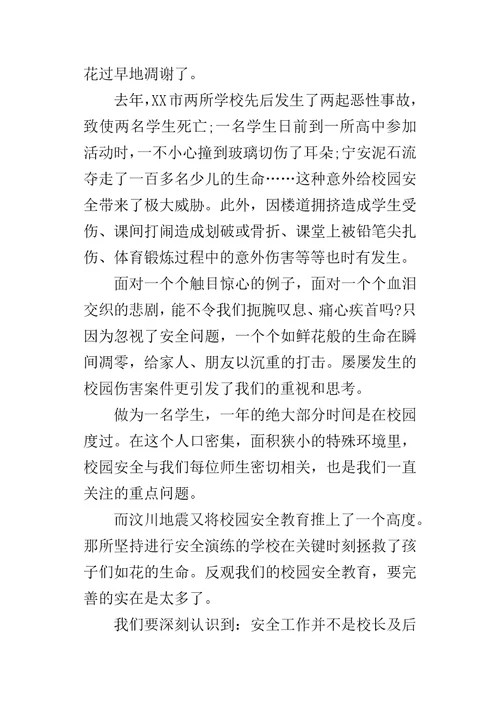 花过早地凋谢了。

去年,XX市两所学校先后发生了两起恶性事故,致使两名学生死亡;一名学生日前到一所高中参加活动时,一不小心撞到玻璃切伤了耳朵;宁安泥石流夺走了一百多名少儿的生命……这种意外给校园安全带来了极大威胁。此外，因楼道拥挤造成学生受伤、课间打闹造成划破或骨折、课堂上被铅笔尖扎伤、体育锻炼过程中的意外伤害等等也时有发生。

面对一个个触目惊心的例子，面对一个个血泪交织的悲剧，能不令我们扼腕叹息、痛心疾首吗?只因为忽视了安全问题，一个个如鲜花般的生命在瞬间凋零，给家人、朋友以沉重的打击。屡屡发生的校园伤害案件更引发了我们的重视和思考。

做为一名学生，一年的绝大部分时间是在校园度过。在这个人口密集，面积狭小的特殊环境里，校园安全与我们每位师生密切相关，也是我们一直关注的重点问题。

而汶川地震又将校园安全教育推上了一个高度。那所坚持进行安全演练的学校在关键时刻拯救了孩子们如花的生命。反观我们的校园安全教育，要完善的实在是太多了。

我们要深刻认识到：安全工作并不是校长及后